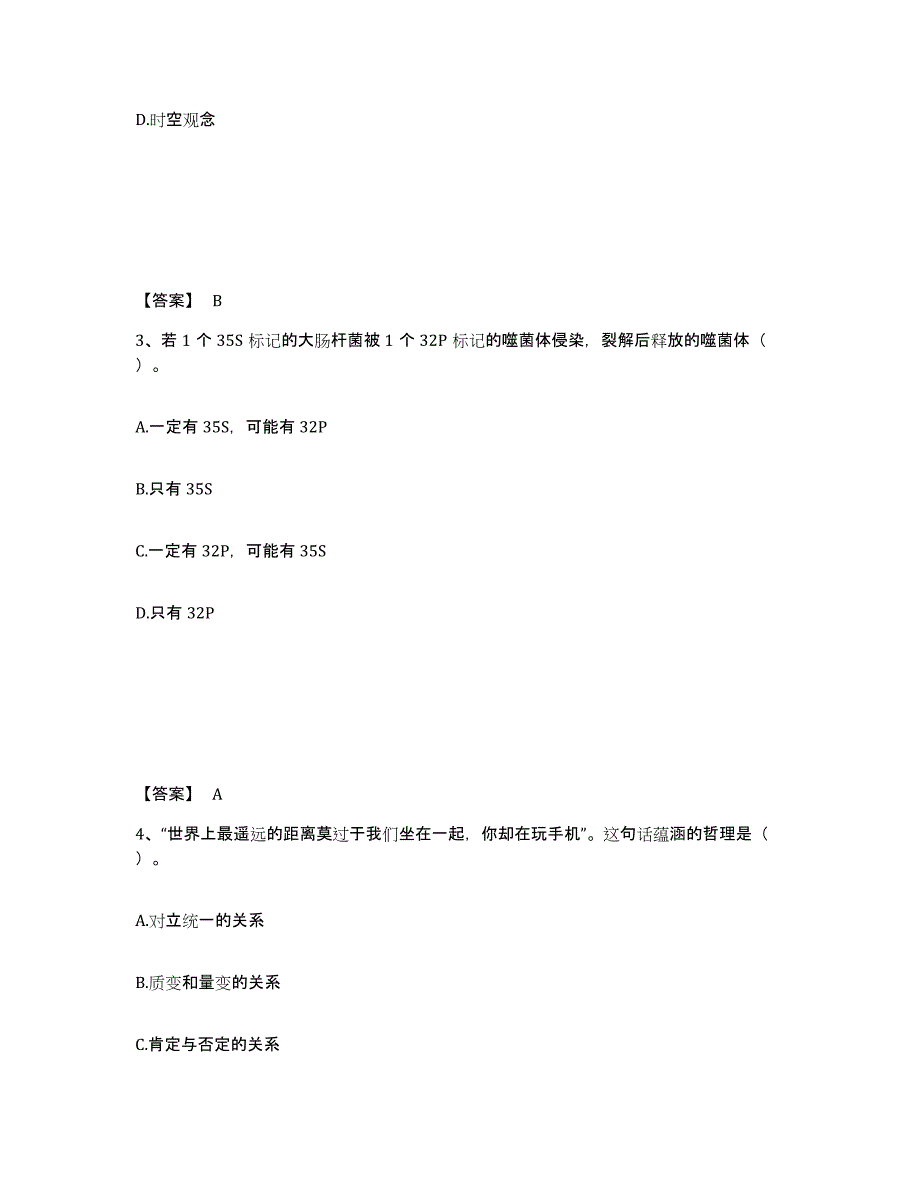 D.时空观念

【答案】 B

3、若 1 个 35S 标记的大肠杆菌被 1 个 32P 标记的噬菌体侵染，裂解后释放的噬菌体（ ）。

A.一定有 35S，可能有 32P

B.只有 35S

C.一定有 32P，可能有 35S

D.只有 32P

【答案】 A

4、“世界上最遥远的距离莫过于我们坐在一起，你却在玩手机”。这句话蕴涵的哲理是（ ）。

A.对立统一的关系

B.质变和量变的关系

C.肯定与否定的关系